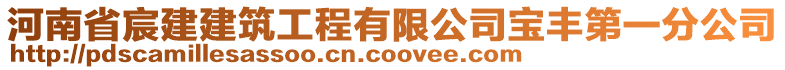 河南省宸建建筑工程有限公司宝丰第一分公司
http://pdscamillesassoo.cn.coovee.com